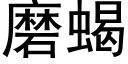 磨蝎